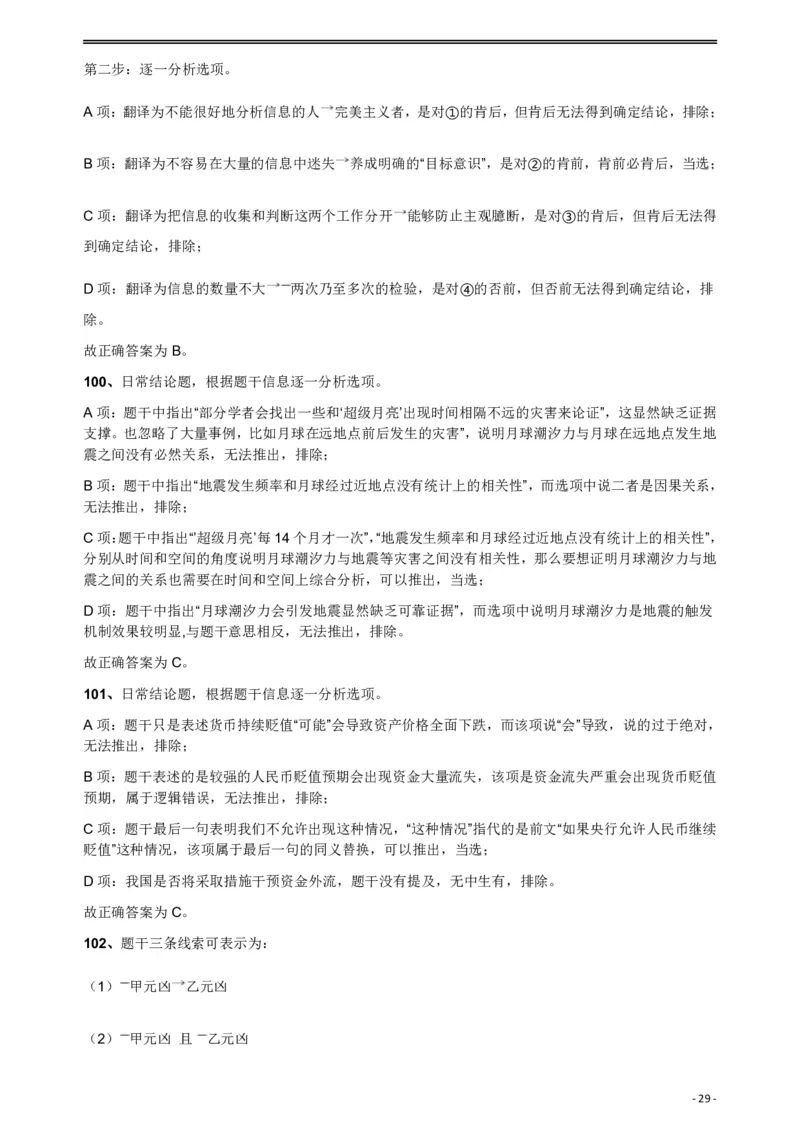 第二步：逐一分析选项。

A 项：翻译为不能很好地分析信息的人→完美主义者，是对①的肯后，但肯后无法得到确定结论，排除；

B 项：翻译为不容易在大量的信息中迷失→养成明确的“目标意识”，是对②的肯前，肯前必肯后，当选；

C 项：翻译为把信息的收集和判断这两个工作分开→能够防止主观臆断，是对③的肯后，但肯后无法得到确定结论，排除；

D 项：翻译为信息的数量不大→¬两次乃至多次的检验，是对④的否前，但否前无法得到确定结论，排除。

故正确答案为 B。

100、日常结论题，根据题干信息逐一分析选项。

A 项：题干中指出“部分学者会找出一些和‘超级月亮’出现时间相隔不远的灾害来论证”，这显然缺乏证据支撑。也忽略了大量事例，比如月球在远地点前后发生的灾害”，说明月球潮汐力与月球在远地点发生地震之间没有必然关系，无法推出，排除；

B 项：题干中指出“地震发生频率和月球经过近地点没有统计上的相关性”，而选项中说二者是因果关系，无法推出，排除；

C 项：题干中指出“‘超级月亮’每 14 个月才一次”，“地震发生频率和月球经过近地点没有统计上的相关性”，分别从时间和空间的角度说明月球潮汐力与地震等灾害之间没有相关性，那么要想证明月球潮汐力与地震之间的关系也需要在时间和空间上综合分析，可以推出，当选；

D 项：题干中指出“月球潮汐力会引发地震显然缺乏可靠证据”，而选项中说明月球潮汐力是地震的触发机制效果较明显,与题干意思相反，无法推出，排除。

故正确答案为 C。

101、日常结论题，根据题干信息逐一分析选项。

A 项：题干只是表述货币持续贬值“可能”会导致资产价格全面下跌，而该项说“会”导致，说的过于绝对，无法推出，排除；

B 项：题干表述的是较强的人民币贬值预期会出现资金大量流失，该项是资金流失严重会出现货币贬值预期，属于逻辑错误，无法推出，排除；

C 项：题干最后一句表明我们不允许出现这种情况，“这种情况”指代的是前文“如果央行允许人民币继续贬值”这种情况，该项属于最后一句的同义替换，可以推出，当选；

D 项：我国是否将采取措施干预资金外流，题干没有提及，无中生有，排除。

故正确答案为 C。

102、题干三条线索可表示为：

（1）¬甲元凶→乙元凶

（2）¬甲元凶 且 ¬乙元凶

- 29 -